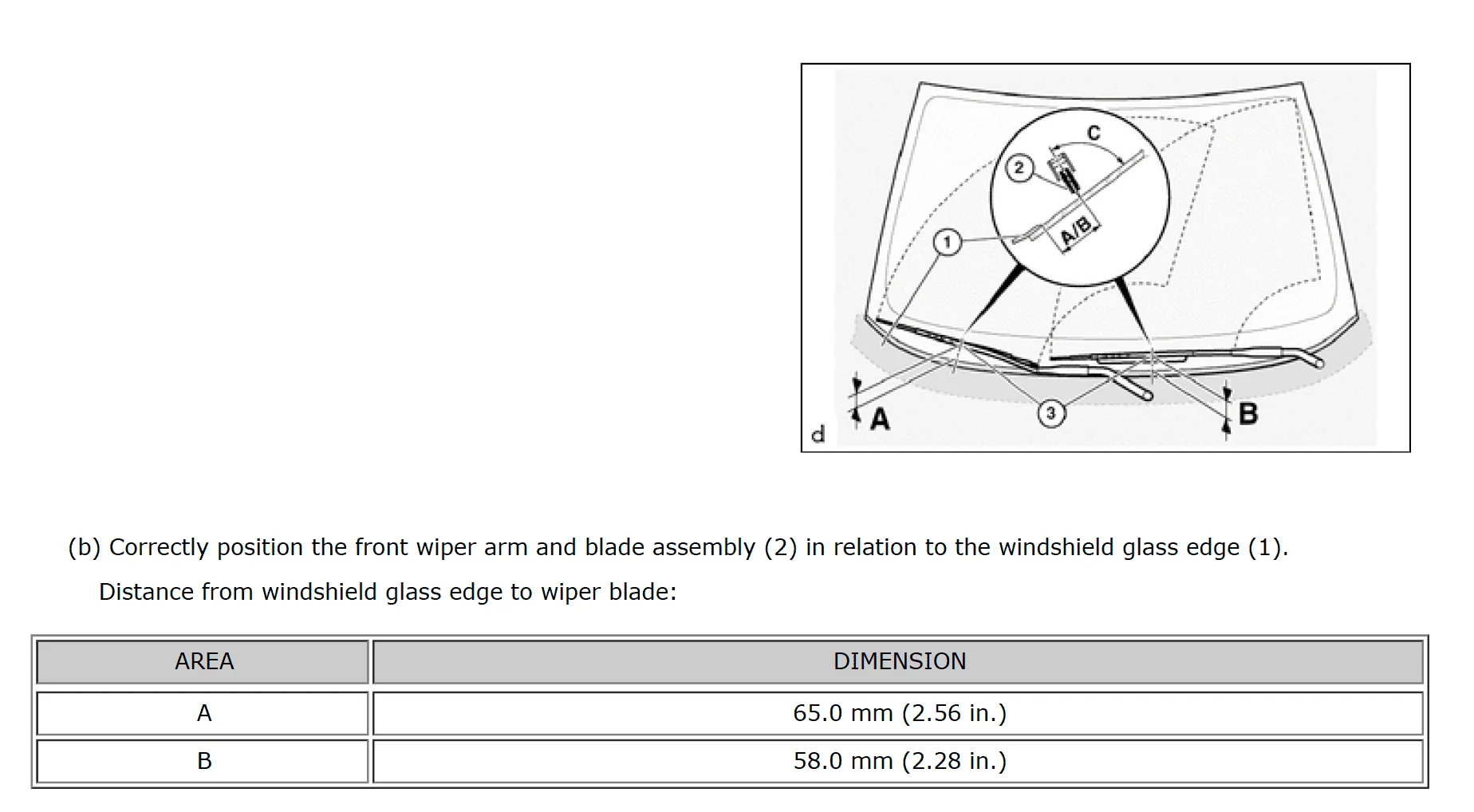 C
2
A/B
1
3
A
B
d

(b) Correctly position the front wiper arm and blade assembly (2) in relation to the windshield glass edge (1).

Distance from windshield glass edge to wiper blade:

| AREA | DIMENSION |
|---|---|
| A | 65.0 mm (2.56 in.) |
| B | 58.0 mm (2.28 in.) |